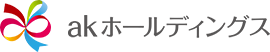 akホールディングス